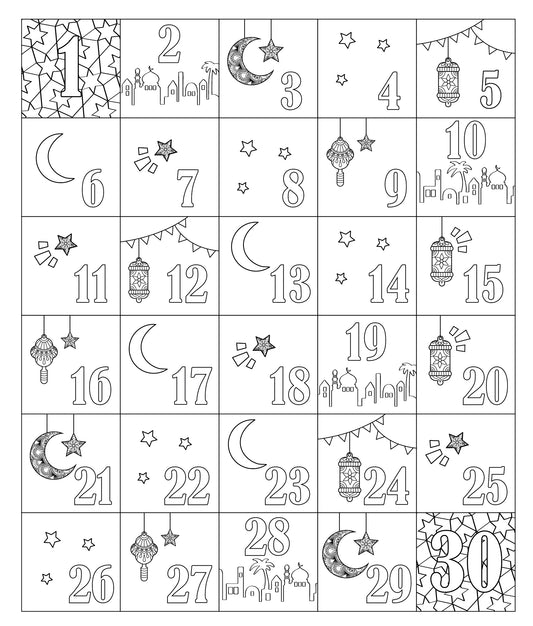 | 1 | 2 | 3 | 4 | 5 |
|---|---|---|---|---|
| 6 | 7 | 8 | 9 | 10 |
| 11 | 12 | 13 | 14 | 15 |
| 16 | 17 | 18 | 19 | 20 |
| 21 | 22 | 23 | 24 | 25 |
| 26 | 27 | 28 | 29 | 30 |